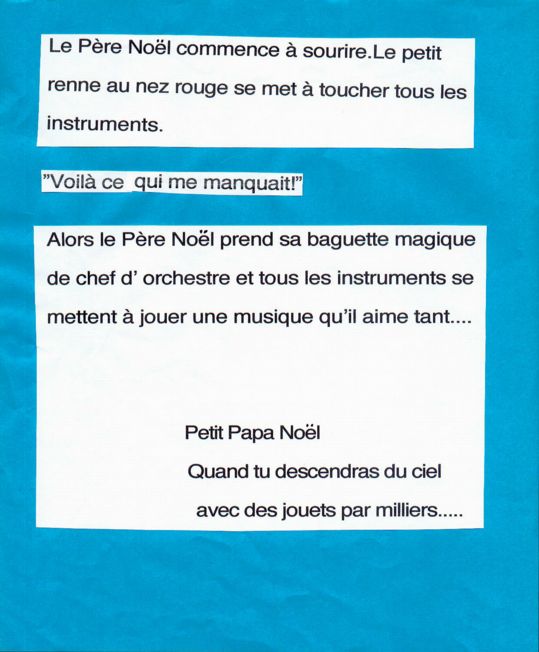 Le Père Noël commence à sourire.Le petit renne au nez rouge se met à toucher tous les instruments.

"Voilà ce qui me manquait!"

Alors le Père Noël prend sa baguette magique de chef d' orchestre et tous les instruments se mettent à jouer une musique qu'il aime tant....

Petit Papa Noël
Quand tu descendras du ciel
avec des jouets par milliers.....